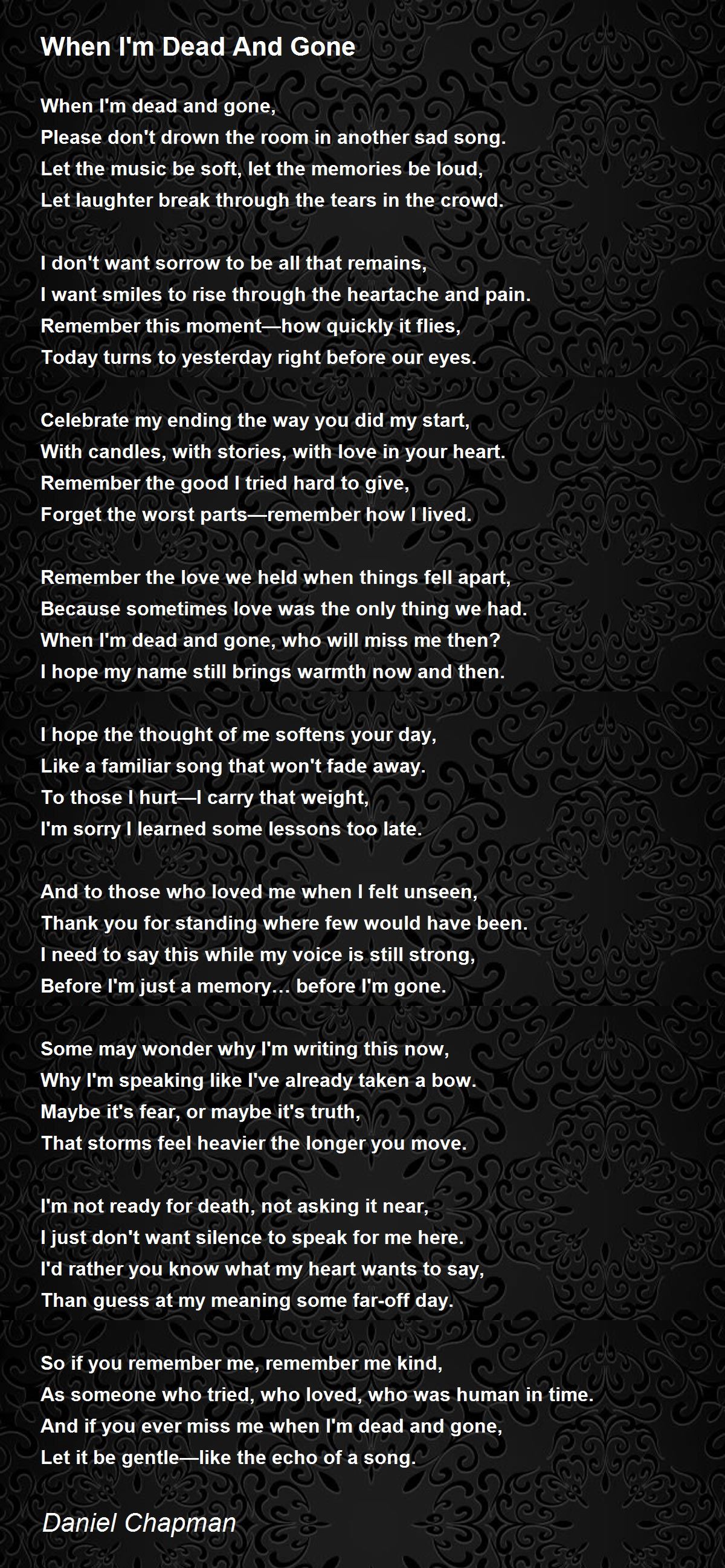 When I'm Dead And Gone

When I'm dead and gone,
Please don't drown the room in another sad song.
Let the music be soft, let the memories be loud,
Let laughter break through the tears in the crowd.

I don't want sorrow to be all that remains,
I want smiles to rise through the heartache and pain.
Remember this moment—how quickly it flies,
Today turns to yesterday right before our eyes.

Celebrate my ending the way you did my start,
With candles, with stories, with love in your heart.
Remember the good I tried hard to give,
Forget the worst parts—remember how I lived.

Remember the love we held when things fell apart,
Because sometimes love was the only thing we had.
When I'm dead and gone, who will miss me then?
I hope my name still brings warmth now and then.

I hope the thought of me softens your day,
Like a familiar song that won't fade away.
To those I hurt—I carry that weight,
I'm sorry I learned some lessons too late.

And to those who loved me when I felt unseen,
Thank you for standing where few would have been.
I need to say this while my voice is still strong,
Before I'm just a memory… before I'm gone.

Some may wonder why I'm writing this now,
Why I'm speaking like I've already taken a bow.
Maybe it's fear, or maybe it's truth,
That storms feel heavier the longer you move.

I'm not ready for death, not asking it near,
I just don't want silence to speak for me here.
I'd rather you know what my heart wants to say,
Than guess at my meaning some far-off day.

So if you remember me, remember me kind,
As someone who tried, who loved, who was human in time.
And if you ever miss me when I'm dead and gone,
Let it be gentle—like the echo of a song.

Daniel Chapman